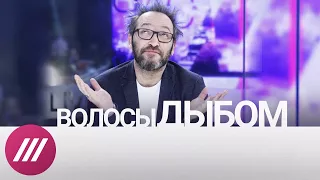 ВОЛОСЫ ДЫБОМ